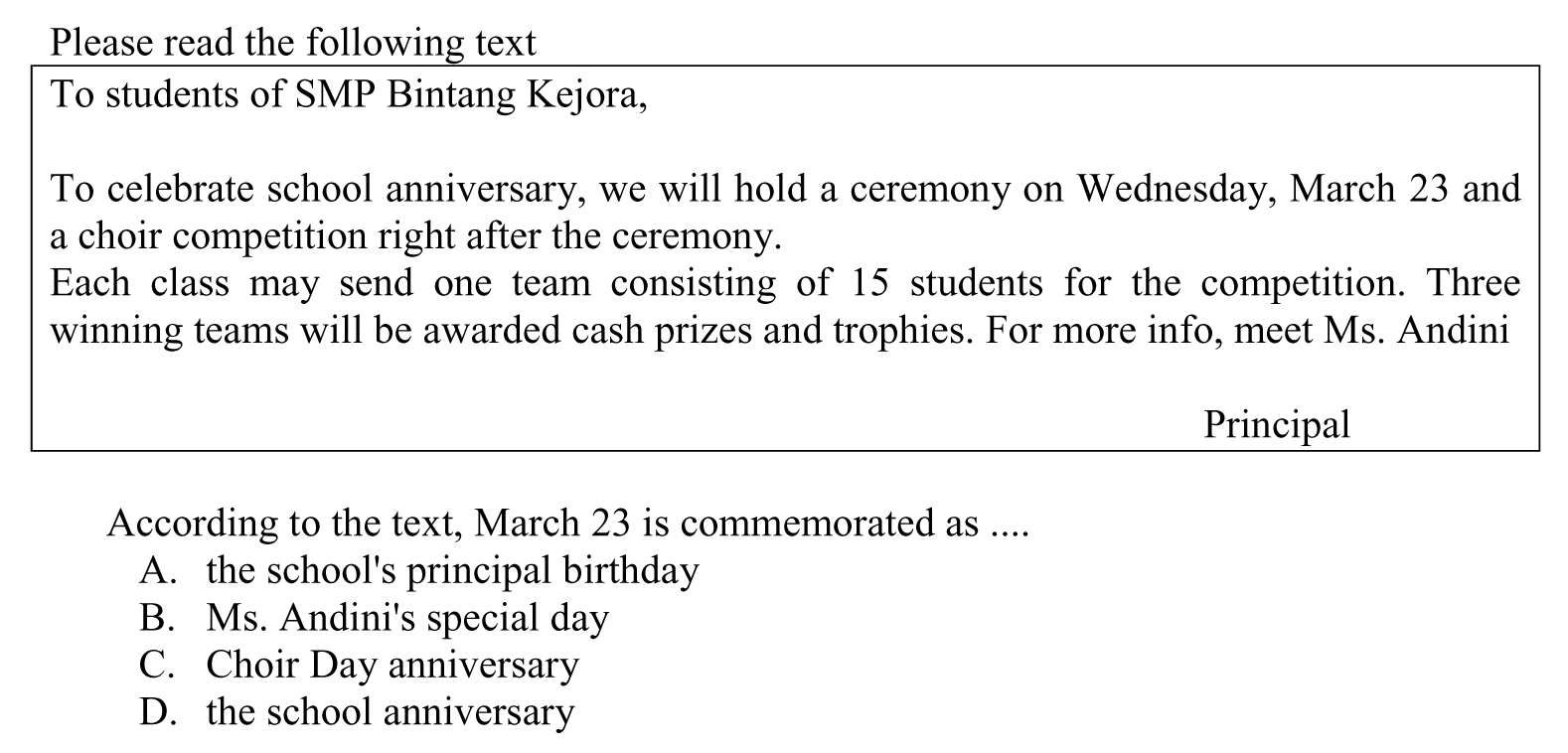 Please read the following text

To students of SMP Bintang Kejora,

To celebrate school anniversary, we will hold a ceremony on Wednesday, March 23 and a choir competition right after the ceremony.
Each class may send one team consisting of 15 students for the competition. Three winning teams will be awarded cash prizes and trophies. For more info, meet Ms. Andini

Principal

According to the text, March 23 is commemorated as ....
A. the school's principal birthday
B. Ms. Andini's special day
C. Choir Day anniversary
D. the school anniversary